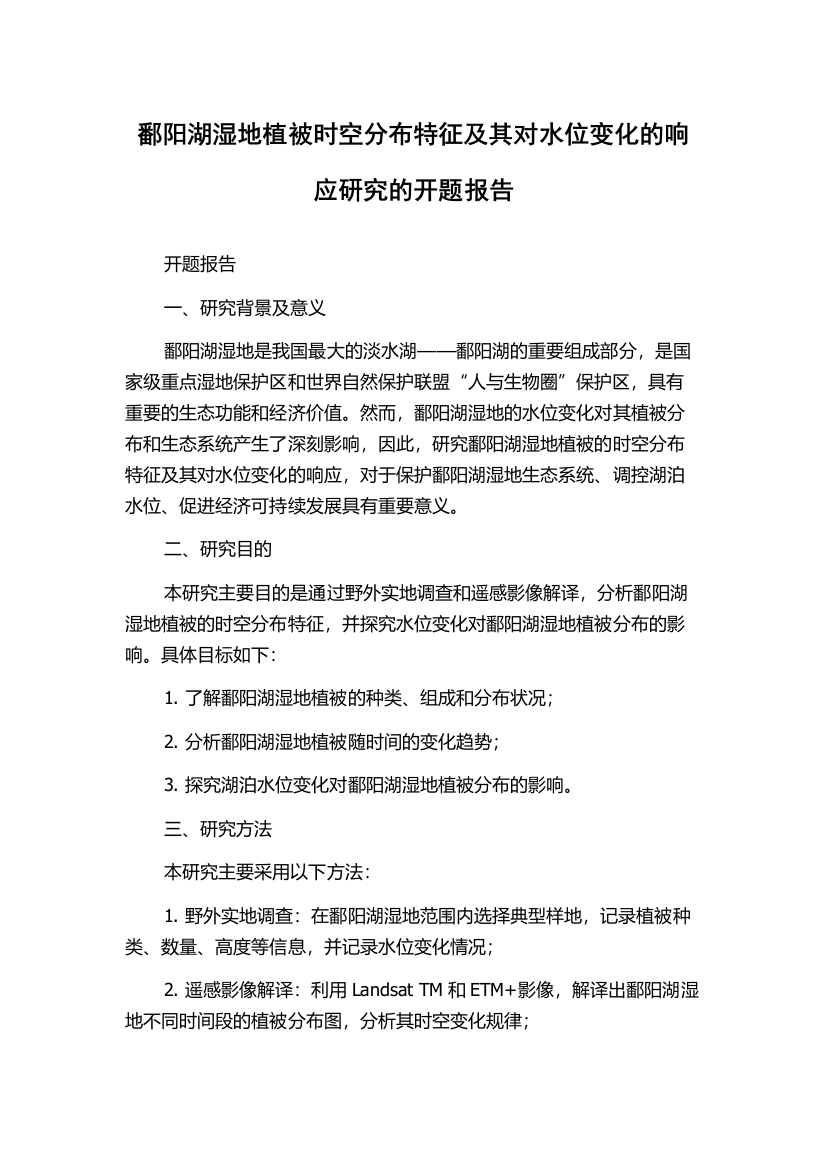 鄱阳湖湿地植被时空分布特征及其对水位变化的响应研究的开题报告

开题报告

一、研究背景及意义

鄱阳湖湿地是我国最大的淡水湖——鄱阳湖的重要组成部分，是国家级重点湿地保护区和世界自然保护联盟“人与生物圈”保护区，具有重要的生态功能和经济价值。然而，鄱阳湖湿地的水位变化对其植被分布和生态系统产生了深刻影响，因此，研究鄱阳湖湿地植被的时空分布特征及其对水位变化的响应，对于保护鄱阳湖湿地生态系统、调控湖泊水位、促进经济可持续发展具有重要意义。

二、研究目的

本研究主要目的是通过野外实地调查和遥感影像解译，分析鄱阳湖湿地植被的时空分布特征，并探究水位变化对鄱阳湖湿地植被分布的影响。具体目标如下：

1. 了解鄱阳湖湿地植被的种类、组成和分布状况；

2. 分析鄱阳湖湿地植被随时间的变化趋势；

3. 探究湖泊水位变化对鄱阳湖湿地植被分布的影响。

三、研究方法

本研究主要采用以下方法：

1. 野外实地调查：在鄱阳湖湿地范围内选择典型样地，记录植被种类、数量、高度等信息，并记录水位变化情况；

2. 遥感影像解译：利用 Landsat TM 和 ETM+影像，解译出鄱阳湖湿地不同时间段的植被分布图，分析其时空变化规律；